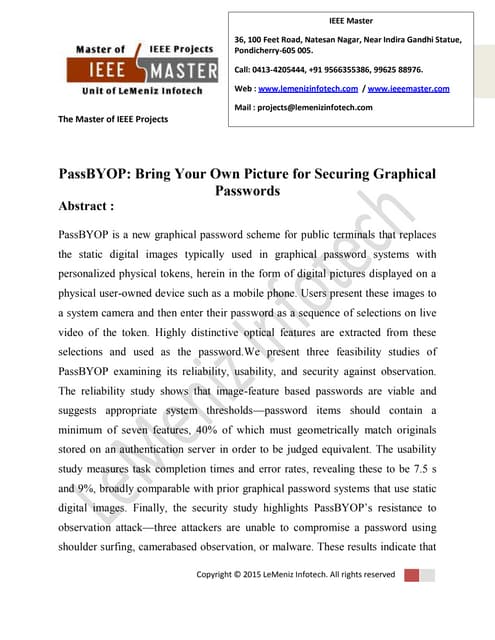 Master of IEEE Projects
IEEE MASTER
Unit of LeMeniz Infotech

The Master of IEEE Projects

IEEE Master

36, 100 Feet Road, Natesan Nagar, Near Indira Gandhi Statue, Pondicherry-605 005.

Call: 0413-4205444, +91 9566355386, 99625 88976.

Web : www.lemenizinfotech.com / www.ieeemaster.com

Mail : projects@lemenizinfotech.com

PassBYOP: Bring Your Own Picture for Securing Graphical Passwords

Abstract :

PassBYOP is a new graphical password scheme for public terminals that replaces the static digital images typically used in graphical password systems with personalized physical tokens, herein in the form of digital pictures displayed on a physical user-owned device such as a mobile phone. Users present these images to a system camera and then enter their password as a sequence of selections on live video of the token. Highly distinctive optical features are extracted from these selections and used as the password.We present three feasibility studies of PassBYOP examining its reliability, usability, and security against observation. The reliability study shows that image-feature based passwords are viable and suggests appropriate system thresholds—password items should contain a minimum of seven features, 40% of which must geometrically match originals stored on an authentication server in order to be judged equivalent. The usability study measures task completion times and error rates, revealing these to be 7.5 s and 9%, broadly comparable with prior graphical password systems that use static digital images. Finally, the security study highlights PassBYOP's resistance to observation attack—three attackers are unable to compromise a password using shoulder surfing, camerabased observation, or malware. These results indicate that

LeMeniz Infotech

Copyright © 2015 LeMeniz Infotech. All rights reserved